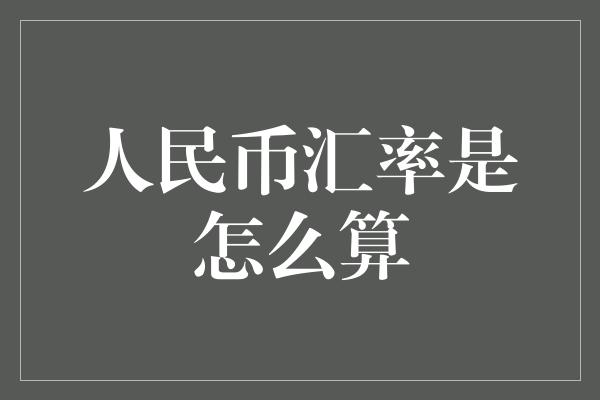 人民币汇率是怎么算